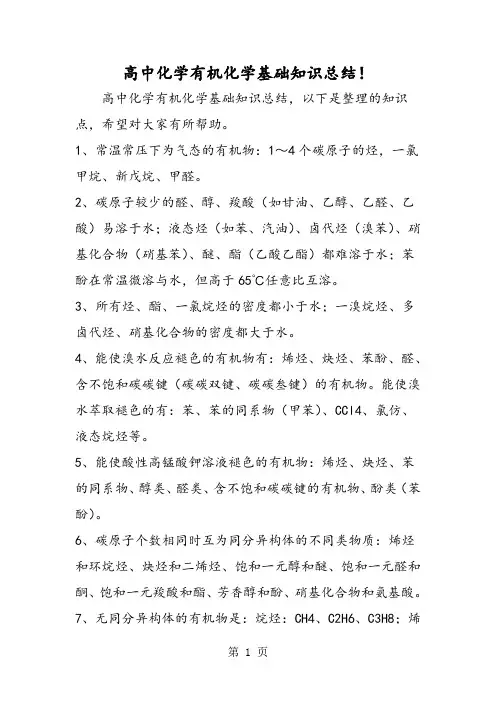 高中化学有机化学基础知识总结！

高中化学有机化学基础知识总结，以下是整理的知识点，希望对大家有所帮助。

1、常温常压下为气态的有机物：1～4个碳原子的烃，一氯甲烷、新戊烷、甲醛。

2、碳原子较少的醛、醇、羧酸（如甘油、乙醇、乙醛、乙酸）易溶于水；液态烃（如苯、汽油）、卤代烃（溴苯）、硝基化合物（硝基苯）、醚、酯（乙酸乙酯）都难溶于水；苯酚在常温微溶与水，但高于65℃任意比互溶。

3、所有烃、酯、一氯烷烃的密度都小于水；一溴烷烃、多卤代烃、硝基化合物的密度都大于水。

4、能使溴水反应褪色的有机物有：烯烃、炔烃、苯酚、醛、含不饱和碳碳键（碳碳双键、碳碳叁键）的有机物。能使溴水萃取褪色的有：苯、苯的同系物（甲苯）、CCl4、氯仿、液态烷烃等。

5、能使酸性高锰酸钾溶液褪色的有机物：烯烃、炔烃、苯的同系物、醇类、醛类、含不饱和碳碳键的有机物、酚类（苯酚）。

6、碳原子个数相同时互为同分异构体的不同类物质：烯烃和环烷烃、炔烃和二烯烃、饱和一元醇和醚、饱和一元醛和酮、饱和一元羧酸和酯、芳香醇和酚、硝基化合物和氨基酸。

7、无同分异构体的有机物是：烷烃：CH4、C2H6、C3H8；烯

第 1 页